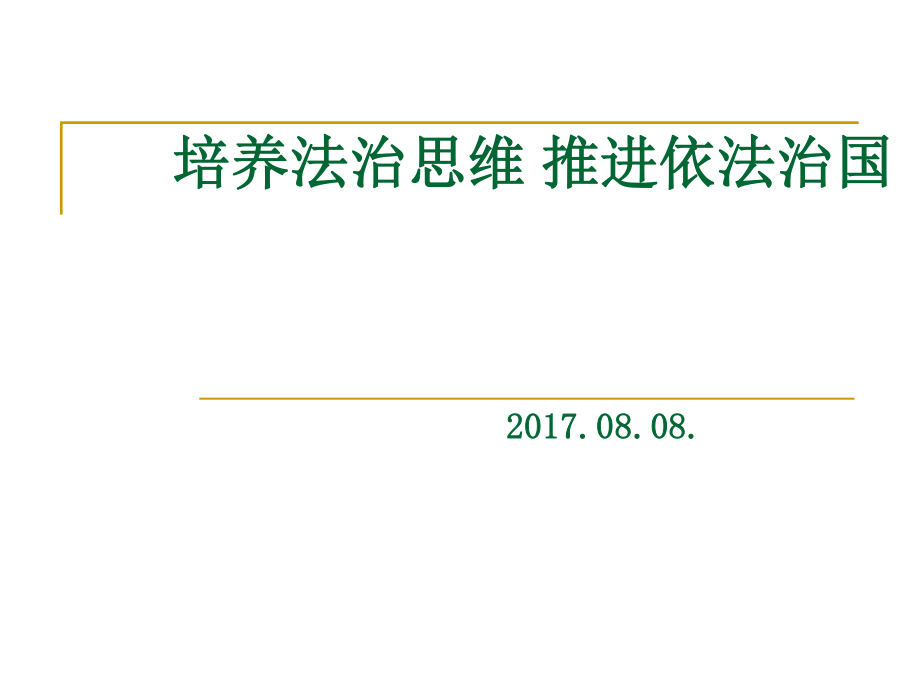 培养法治思维 推进依法治国

2017.08.08.